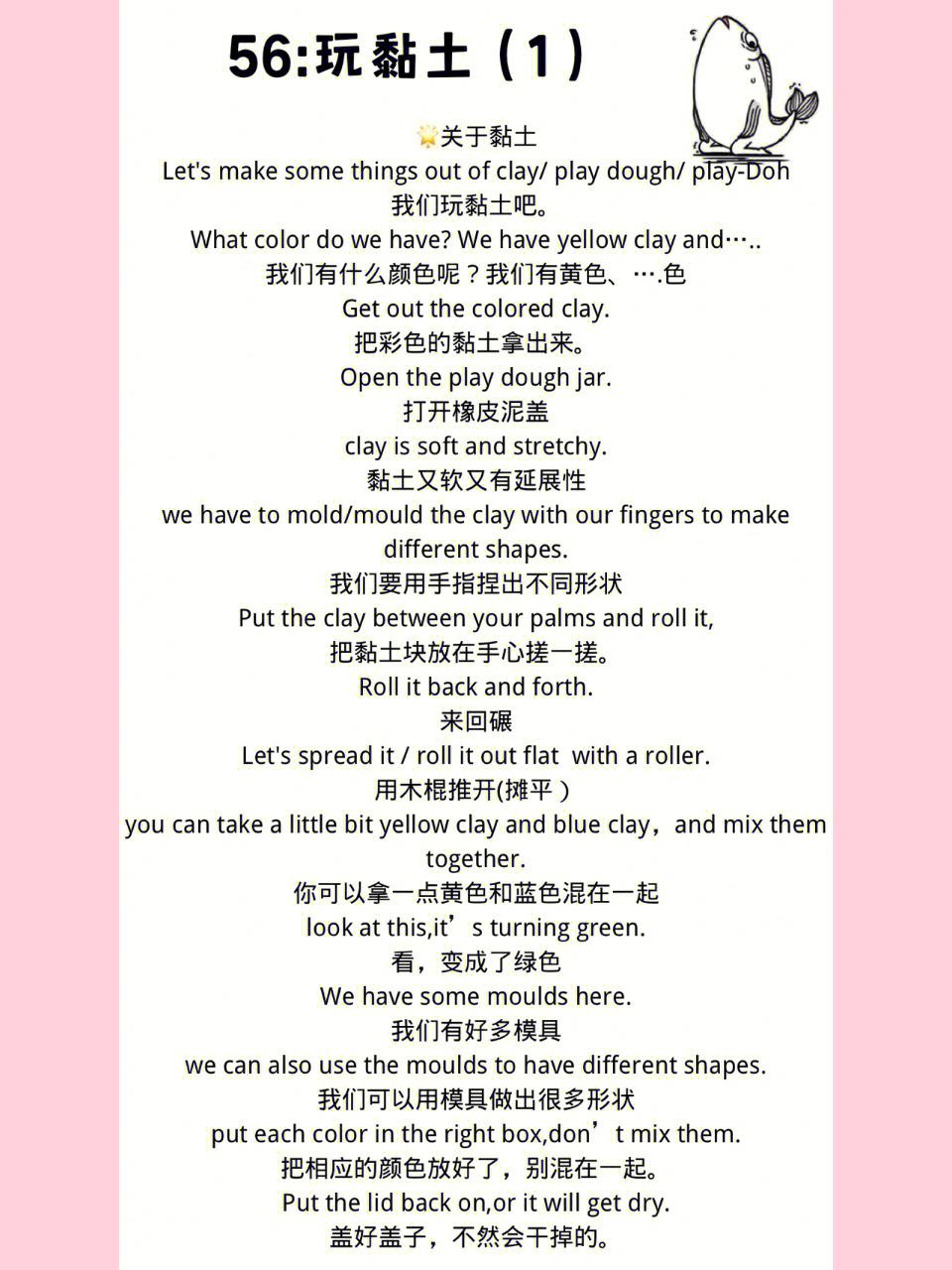 56:玩黏土（1）

🌟关于黏土
Let's make some things out of clay/ play dough/ play-Doh
我们玩黏土吧。
What color do we have? We have yellow clay and…..
我们有什么颜色呢？我们有黄色、….色
Get out the colored clay.
把彩色的黏土拿出来。
Open the play dough jar.
打开橡皮泥盖
clay is soft and stretchy.
黏土又软又有延展性
we have to mold/mould the clay with our fingers to make different shapes.
我们要用手指捏出不同形状
Put the clay between your palms and roll it,
把黏土块放在手心搓一搓。
Roll it back and forth.
来回碾
Let's spread it / roll it out flat with a roller.
用木棍推开(摊平）
you can take a little bit yellow clay and blue clay，and mix them together.
你可以拿一点黄色和蓝色混在一起
look at this,it’s turning green.
看，变成了绿色
We have some moulds here.
我们有好多模具
we can also use the moulds to have different shapes.
我们可以用模具做出很多形状
put each color in the right box,don’t mix them.
把相应的颜色放好了，别混在一起。
Put the lid back on,or it will get dry.
盖好盖子，不然会干掉的。